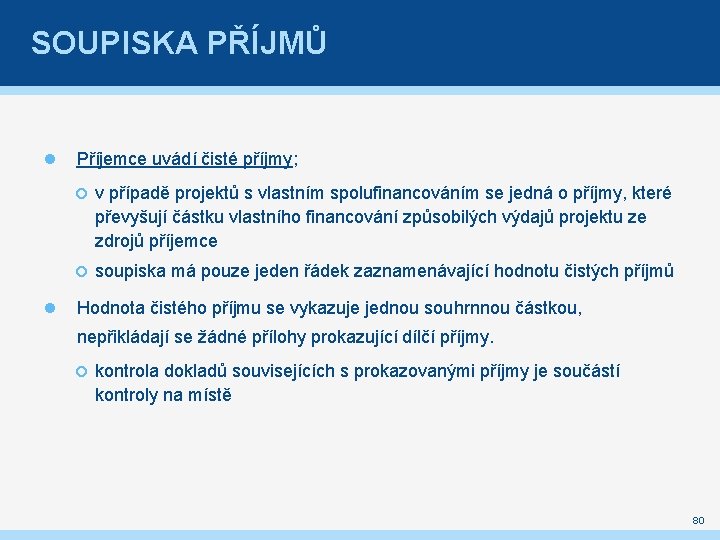 SOUPISKA PŘÍJMŮ

Příjemce uvádí čisté příjmy;

v případě projektů s vlastním spolufinancováním se jedná o příjmy, které převyšují částku vlastního financování způsobilých výdajů projektu ze zdrojů příjemce

soupiska má pouze jeden řádek zaznamenávající hodnotu čistých příjmů

Hodnota čistého příjmu se vykazuje jednou souhrnnou částkou, nepřikládají se žádné přílohy prokazující dílčí příjmy.

kontrola dokladů souvisejících s prokazovanými příjmy je součástí kontroly na místě

80